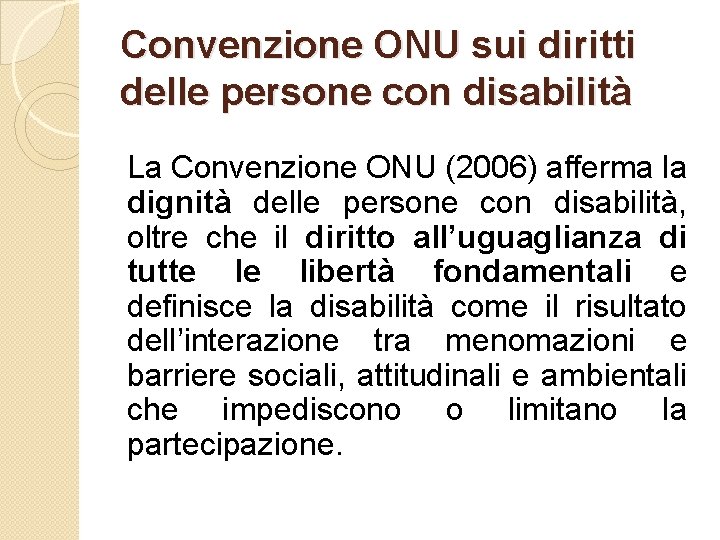 Convenzione ONU sui diritti delle persone con disabilità

La Convenzione ONU (2006) afferma la dignità delle persone con disabilità, oltre che il diritto all'uguaglianza di tutte le libertà fondamentali e definisce la disabilità come il risultato dell'interazione tra menomazioni e barriere sociali, attitudinali e ambientali che impediscono o limitano la partecipazione.